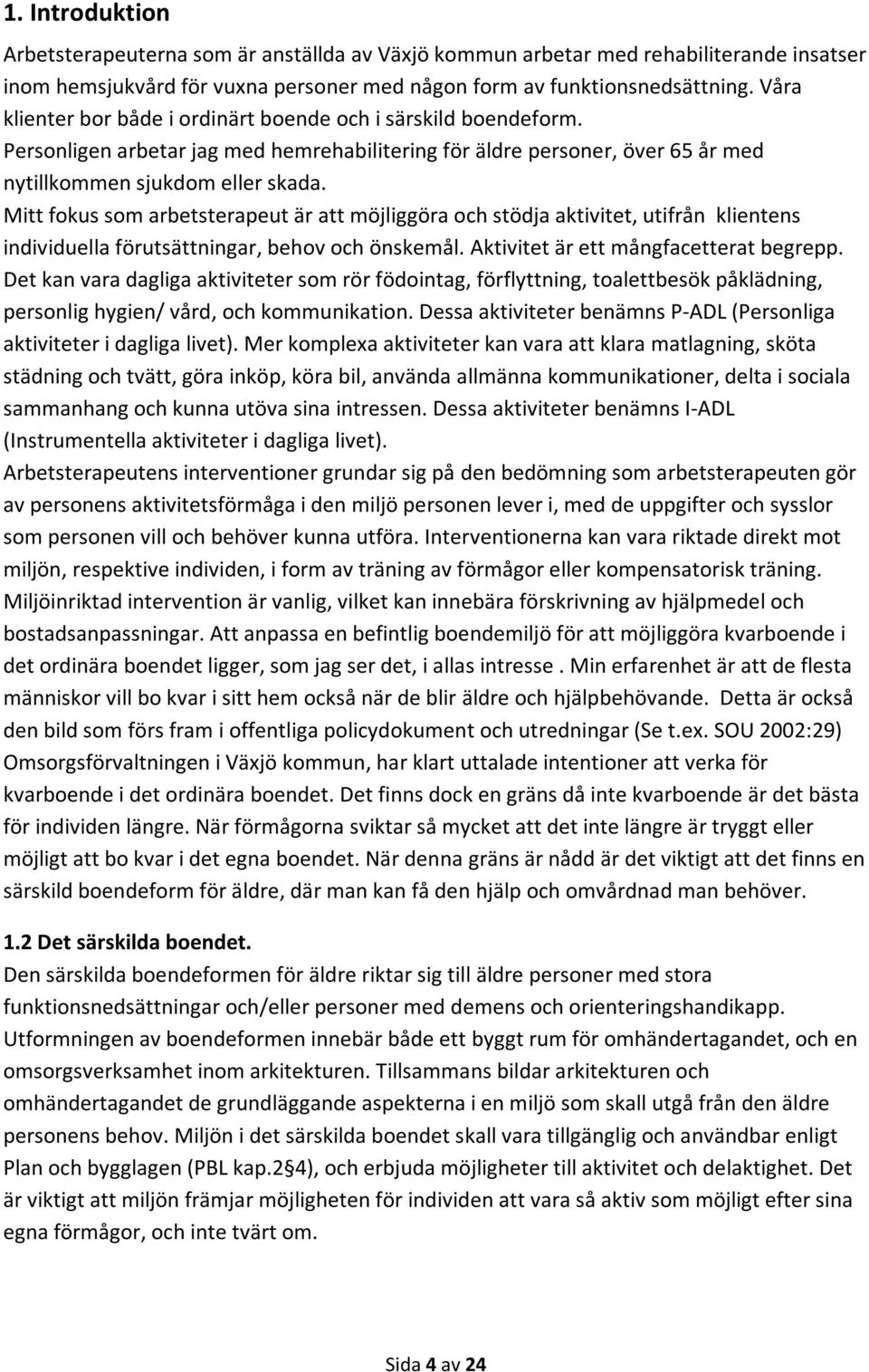 1. Introduktion

Arbetsterapeuterna som är anställda av Växjö kommun arbetar med rehabiliterande insatser inom hemsjukvård för vuxna personer med någon form av funktionsnedsättning. Våra klienter bor både i ordinärt boende och i särskild boendeform.
Personligen arbetar jag med hemrehabilitering för äldre personer, över 65 år med nytillkommen sjukdom eller skada.
Mitt fokus som arbetsterapeut är att möjliggöra och stödja aktivitet, utifrån klientens individuella förutsättningar, behov och önskemål. Aktivitet är ett mångfacetterat begrepp. Det kan vara dagliga aktiviteter som rör födointag, förflyttning, toalettbesök påklädning, personlig hygien/ vård, och kommunikation. Dessa aktiviteter benämns P-ADL (Personliga aktiviteter i dagliga livet). Mer komplexa aktiviteter kan vara att klara matlagning, sköta städning och tvätt, göra inköp, köra bil, använda allmänna kommunikationer, delta i sociala sammanhang och kunna utöva sina intressen. Dessa aktiviteter benämns I-ADL (Instrumentella aktiviteter i dagliga livet).
Arbetsterapeutens interventioner grundar sig på den bedömning som arbetsterapeuten gör av personens aktivitetsförmåga i den miljö personen lever i, med de uppgifter och sysslor som personen vill och behöver kunna utföra. Interventionerna kan vara riktade direkt mot miljön, respektive individen, i form av träning av förmågor eller kompensatorisk träning. Miljöinriktad intervention är vanlig, vilket kan innebära förskrivning av hjälpmedel och bostadsanpassningar. Att anpassa en befintlig boendemiljö för att möjliggöra kvarboende i det ordinära boendet ligger, som jag ser det, i allas intresse . Min erfarenhet är att de flesta människor vill bo kvar i sitt hem också när de blir äldre och hjälpbehövande. Detta är också den bild som förs fram i offentliga policydokument och utredningar (Se t.ex. SOU 2002:29) Omsorgsförvaltningen i Växjö kommun, har klart uttalade intentioner att verka för kvarboende i det ordinära boendet. Det finns dock en gräns då inte kvarboende är det bästa för individen längre. När förmågorna sviktar så mycket att det inte längre är tryggt eller möjligt att bo kvar i det egna boendet. När denna gräns är nådd är det viktigt att det finns en särskild boendeform för äldre, där man kan få den hjälp och omvårdnad man behöver.

1.2 Det särskilda boendet.
Den särskilda boendeformen för äldre riktar sig till äldre personer med stora funktionsnedsättningar och/eller personer med demens och orienteringshandikapp. Utformningen av boendeformen innebär både ett byggt rum för omhändertagandet, och en omsorgsverksamhet inom arkitekturen. Tillsammans bildar arkitekturen och omhändertagandet de grundläggande aspekterna i en miljö som skall utgå från den äldre personens behov. Miljön i det särskilda boendet skall vara tillgänglig och användbar enligt Plan och bygglagen (PBL kap.2§4), och erbjuda möjligheter till aktivitet och delaktighet. Det är viktigt att miljön främjar möjligheten för individen att vara så aktiv som möjligt efter sina egna förmågor, och inte tvärt om.

Sida 4 av 24